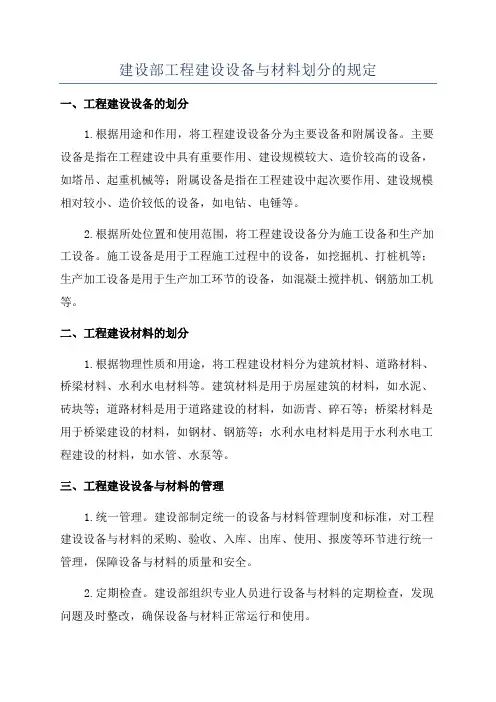 建设部工程建设设备与材料划分的规定

一、工程建设设备的划分

1.根据用途和作用，将工程建设设备分为主要设备和附属设备。主要设备是指在工程建设中具有重要作用、建设规模较大、造价较高的设备，如塔吊、起重机械等；附属设备是指在工程建设中起次要作用、建设规模相对较小、造价较低的设备，如电钻、电锤等。

2.根据所处位置和使用范围，将工程建设设备分为施工设备和生产加工设备。施工设备是用于工程施工过程中的设备，如挖掘机、打桩机等；生产加工设备是用于生产加工环节的设备，如混凝土搅拌机、钢筋加工机等。

二、工程建设材料的划分

1.根据物理性质和用途，将工程建设材料分为建筑材料、道路材料、桥梁材料、水利水电材料等。建筑材料是用于房屋建筑的材料，如水泥、砖块等；道路材料是用于道路建设的材料，如沥青、碎石等；桥梁材料是用于桥梁建设的材料，如钢材、钢筋等；水利水电材料是用于水利水电工程建设的材料，如水管、水泵等。

三、工程建设设备与材料的管理

1.统一管理。建设部制定统一的设备与材料管理制度和标准，对工程建设设备与材料的采购、验收、入库、出库、使用、报废等环节进行统一管理，保障设备与材料的质量和安全。

2.定期检查。建设部组织专业人员进行设备与材料的定期检查，发现问题及时整改，确保设备与材料正常运行和使用。